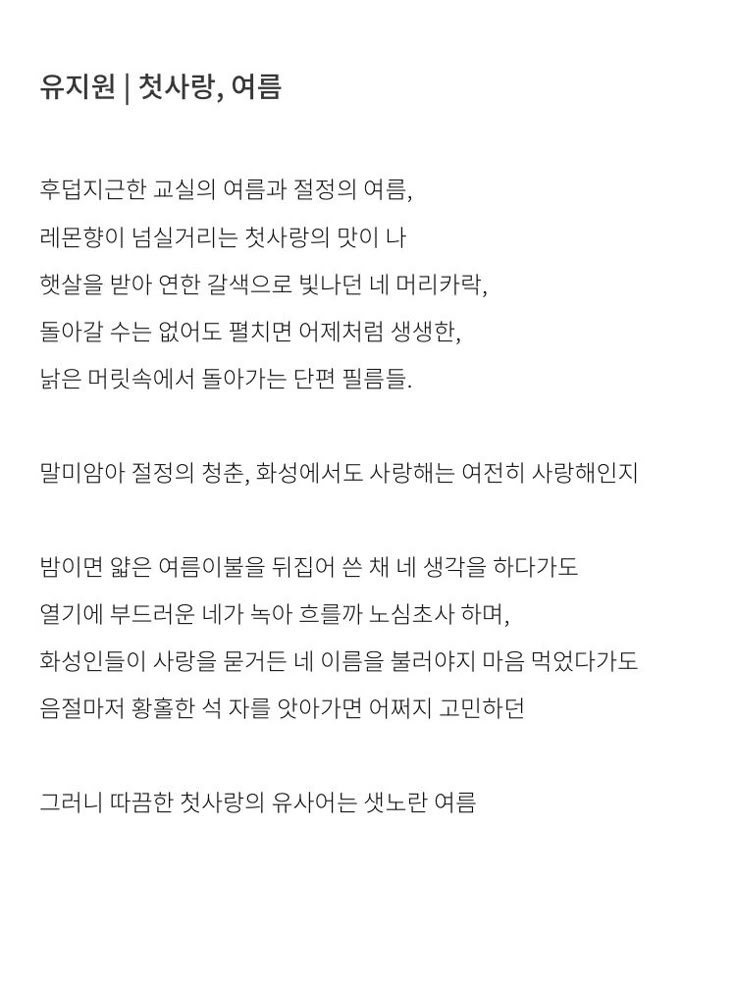 유지원 | 첫사랑, 여름

후덥지근한 교실의 여름과 절정의 여름,
레몬향이 넘실거리는 첫사랑의 맛이 나
햇살을 받아 연한 갈색으로 빛나던 네 머리카락,
돌아갈 수는 없어도 펼치면 어제처럼 생생한,
낡은 머릿속에서 돌아가는 단편 필름들.

말미암아 절정의 청춘, 화성에서도 사랑해는 여전히 사랑해인지

밤이면 얇은 여름이불을 뒤집어 쓴 채 네 생각을 하다가도
열기에 부드러운 네가 녹아 흐를까 노심초사 하며,
화성인들이 사랑을 묻거든 네 이름을 불러야지 마음 먹었다가도
음절마저 황홀한 석 자를 앗아가면 어쩌지 고민하던

그러니 따끔한 첫사랑의 유사어는 샛노란 여름